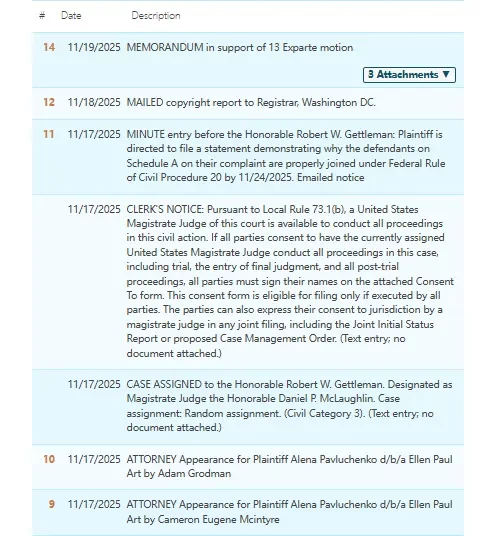 | # | Date | Description |
|---|---|---|
| 14 | 11/19/2025 | MEMORANDUM in support of 13 Exparte motion 3 Attachments ▼ |
| 12 | 11/18/2025 | MAILED copyright report to Registrar, Washington DC. |
| 11 | 11/17/2025 | MINUTE entry before the Honorable Robert W. Gettleman: Plaintiff is directed to file a statement demonstrating why the defendants on Schedule A on their complaint are properly joined under Federal Rule of Civil Procedure 20 by 11/24/2025. Emailed notice |
| | 11/17/2025 | CLERK'S NOTICE: Pursuant to Local Rule 73.1(b), a United States Magistrate Judge of this court is available to conduct all proceedings in this civil action. If all parties consent to have the currently assigned United States Magistrate Judge conduct all proceedings in this case, including trial, the entry of final judgment, and all post-trial proceedings, all parties must sign their names on the attached Consent To form. This consent form is eligible for filing only if executed by all parties. The parties can also express their consent to jurisdiction by a magistrate judge in any joint filing, including the Joint Initial Status Report or proposed Case Management Order. (Text entry; no document attached.) |
| | 11/17/2025 | CASE ASSIGNED to the Honorable Robert W. Gettleman. Designated as Magistrate Judge the Honorable Daniel P. McLaughlin. Case assignment: Random assignment. (Civil Category 3). (Text entry; no document attached.) |
| 10 | 11/17/2025 | ATTORNEY Appearance for Plaintiff Alena Pavluchenko d/b/a Ellen Paul Art by Adam Grodman |
| 9 | 11/17/2025 | ATTORNEY Appearance for Plaintiff Alena Pavluchenko d/b/a Ellen Paul Art by Cameron Eugene Mcintyre |